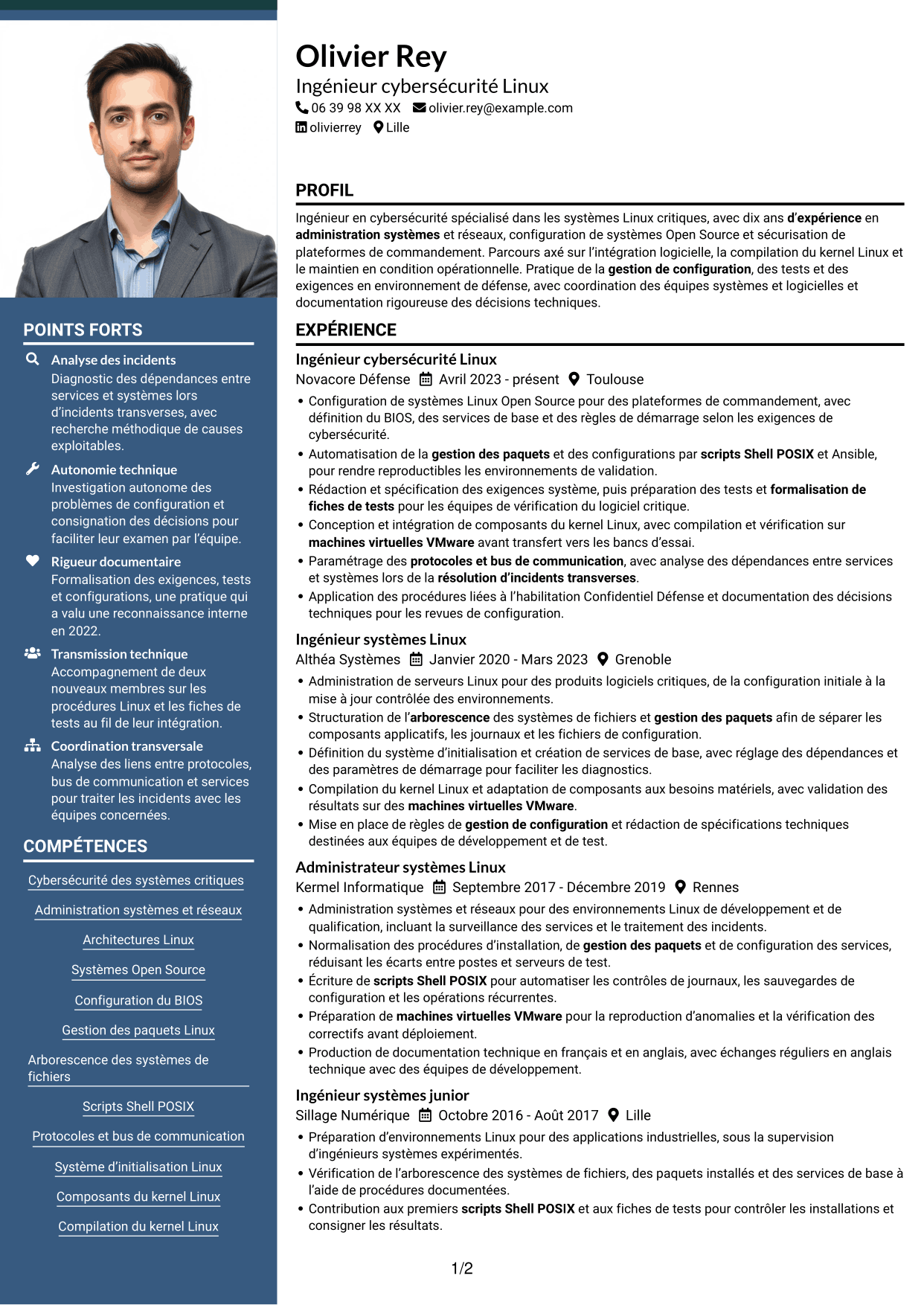 POINTS FORTS

Analyse des incidents
Diagnostic des dépendances entre services et systèmes lors d'incidents transverses, avec recherche méthodique de causes exploitables.

Autonomie technique
Investigation autonome des problèmes de configuration et consignation des décisions pour faciliter leur examen par l'équipe.

Rigueur documentaire
Formalisation des exigences, tests et configurations, une pratique qui a valu une reconnaissance interne en 2022.

Transmission technique
Accompagnement de deux nouveaux membres sur les procédures Linux et les fiches de tests au fil de leur intégration.

Coordination transversale
Analyse des liens entre protocoles, bus de communication et services pour traiter les incidents avec les équipes concernées.

COMPÉTENCES

Cybersécurité des systèmes critiques
Administration systèmes et réseaux
Architectures Linux
Systèmes Open Source
Configuration du BIOS
Gestion des paquets Linux
Arborescence des systèmes de fichiers
Scripts Shell POSIX
Protocoles et bus de communication
Système d'initialisation Linux
Composants du kernel Linux
Compilation du kernel Linux

Olivier Rey
Ingénieur cybersécurité Linux
06 39 98 XX XX olivier.rey@example.com
olivierrey Lille

PROFIL

Ingénieur en cybersécurité spécialisé dans les systèmes Linux critiques, avec dix ans d'expérience en administration systèmes et réseaux, configuration de systèmes Open Source et sécurisation de plateformes de commandement. Parcours axé sur l'intégration logicielle, la compilation du kernel Linux et le maintien en condition opérationnelle. Pratique de la gestion de configuration, des tests et des exigences en environnement de défense, avec coordination des équipes systèmes et logicielles et documentation rigoureuse des décisions techniques.

EXPÉRIENCE

Ingénieur cybersécurité Linux
Novacore Défense Avril 2023 - présent Toulouse
• Configuration de systèmes Linux Open Source pour des plateformes de commandement, avec définition du BIOS, des services de base et des règles de démarrage selon les exigences de cybersécurité.
• Automatisation de la gestion des paquets et des configurations par scripts Shell POSIX et Ansible, pour rendre reproductibles les environnements de validation.
• Rédaction et spécification des exigences système, puis préparation des tests et formalisation de fiches de tests pour les équipes de vérification du logiciel critique.
• Conception et intégration de composants du kernel Linux, avec compilation et vérification sur machines virtuelles VMware avant transfert vers les bancs d'essai.
• Paramétrage des protocoles et bus de communication, avec analyse des dépendances entre services et systèmes lors de la résolution d'incidents transverses.
• Application des procédures liées à l'habilitation Confidentiel Défense et documentation des décisions techniques pour les revues de configuration.

Ingénieur systèmes Linux
Althéa Systèmes Janvier 2020 - Mars 2023 Grenoble
• Administration de serveurs Linux pour des produits logiciels critiques, de la configuration initiale à la mise à jour contrôlée des environnements.
• Structuration de l'arborescence des systèmes de fichiers et gestion des paquets afin de séparer les composants applicatifs, les journaux et les fichiers de configuration.
• Définition du système d'initialisation et création de services de base, avec réglage des dépendances et des paramètres de démarrage pour faciliter les diagnostics.
• Compilation du kernel Linux et adaptation de composants aux besoins matériels, avec validation des résultats sur des machines virtuelles VMware.
• Mise en place de règles de gestion de configuration et rédaction de spécifications techniques destinées aux équipes de développement et de test.

Administrateur systèmes Linux
Kermel Informatique Septembre 2017 - Décembre 2019 Rennes
• Administration systèmes et réseaux pour des environnements Linux de développement et de qualification, incluant la surveillance des services et le traitement des incidents.
• Normalisation des procédures d'installation, de gestion des paquets et de configuration des services, réduisant les écarts entre postes et serveurs de test.
• Écriture de scripts Shell POSIX pour automatiser les contrôles de journaux, les sauvegardes de configuration et les opérations récurrentes.
• Préparation de machines virtuelles VMware pour la reproduction d'anomalies et la vérification des correctifs avant déploiement.
• Production de documentation technique en français et en anglais, avec échanges réguliers en anglais technique avec des équipes de développement.

Ingénieur systèmes junior
Sillage Numérique Octobre 2016 - Août 2017 Lille
• Préparation d'environnements Linux pour des applications industrielles, sous la supervision d'ingénieurs systèmes expérimentés.
• Vérification de l'arborescence des systèmes de fichiers, des paquets installés et des services de base à l'aide de procédures documentées.
• Contribution aux premiers scripts Shell POSIX et aux fiches de tests pour contrôler les installations et consigner les résultats.

1/2